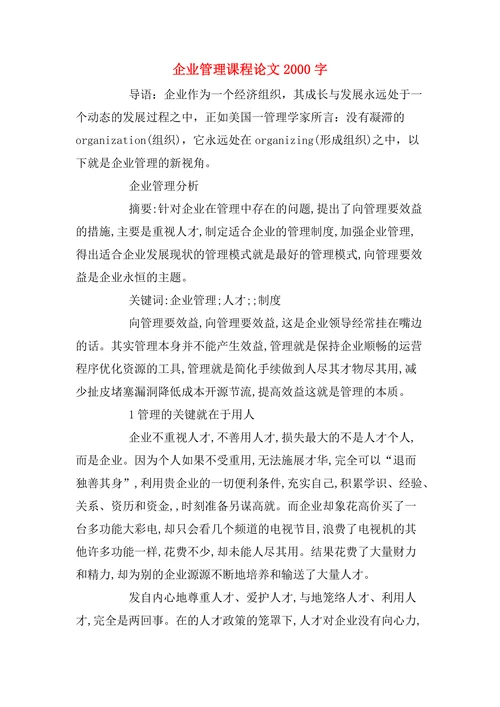 企业管理课程论文 2000 字

导语：企业作为一个经济组织，其成长与发展永远处于一个动态的发展过程之中，正如美国一管理学家所言：没有凝滞的 organization(组织)，它永远处在 organizing(形成组织)之中，以下就是企业管理的新视角。

企业管理分析

摘要:针对企业在管理中存在的问题,提出了向管理要效益的措施,主要是重视人才,制定适合企业的管理制度,加强企业管理,得出适合企业发展现状的管理模式就是最好的管理模式,向管理要效益是企业永恒的主题。

关键词:企业管理;人才;;制度

向管理要效益,向管理要效益,这是企业领导经常挂在嘴边的话。其实管理本身并不能产生效益,管理就是保持企业顺畅的运营程序优化资源的工具,管理就是简化手续做到人尽其才物尽其用,减少扯皮堵塞漏洞降低成本开源节流,提高效益这就是管理的本质。

1 管理的关键就在于用人

企业不重视人才,不善用人才,损失最大的不是人才个人,而是企业。因为个人如果不受重用,无法施展才华,完全可以“退而独善其身”,利用贵企业的一切便利条件,充实自己,积累学识、经验、关系、资历和资金,,时刻准备另谋高就。而企业却象花高价买了一台多功能大彩电,却只会看几个频道的电视节目,浪费了电视机的其他许多功能一样,花费不少,却未能人尽其用。结果花费了大量财力和精力,却为别的企业源源不断地培养和输送了大量人才。

发自内心地尊重人才、爱护人才,与地笼络人才、利用人才,完全是两回事。在的人才政策的笼罩下,人才对企业没有向心力,